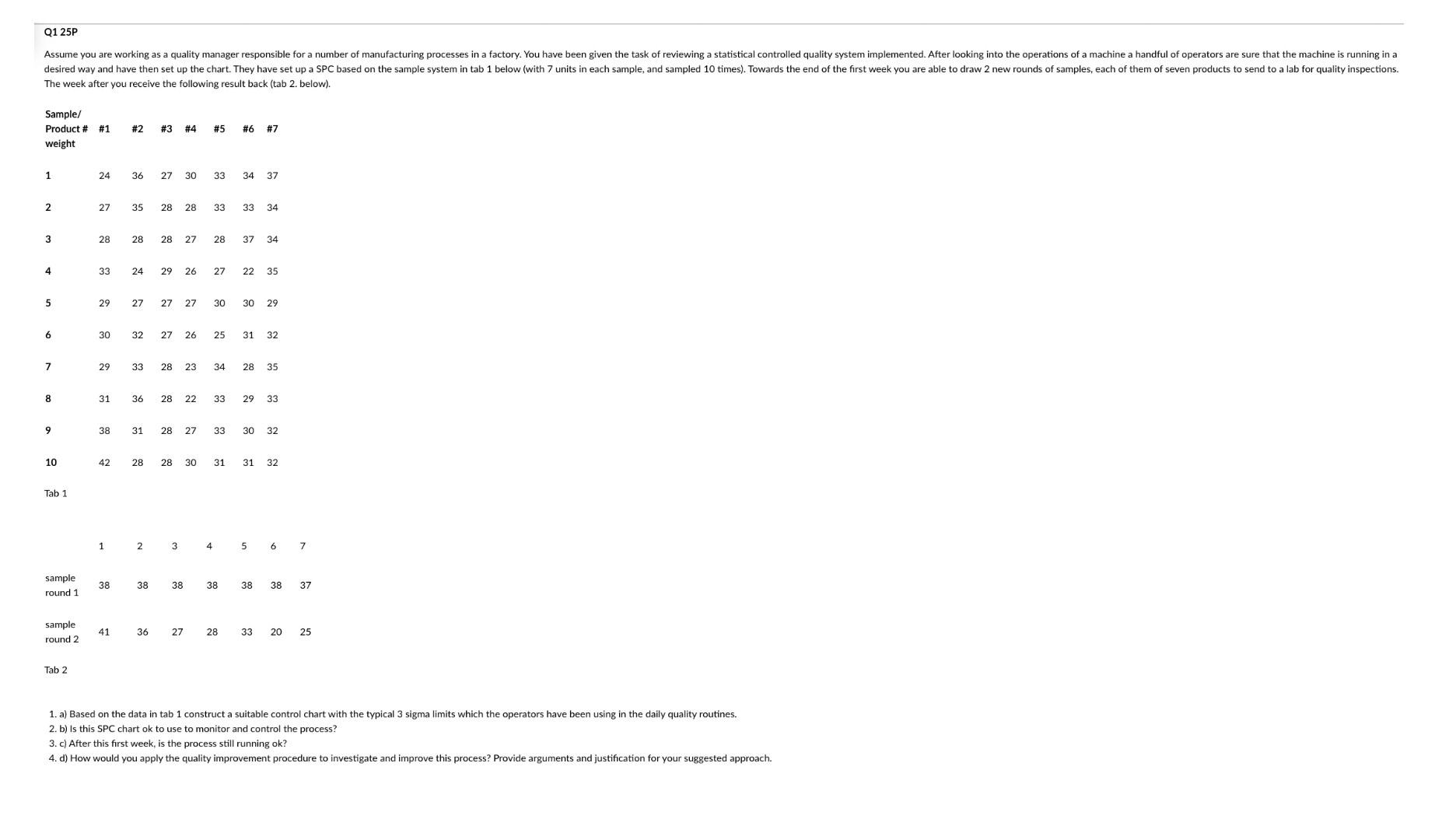 Q1 25P

Assume you are working as a quality manager responsible for a number of manufacturing processes in a factory. You have been given the task of reviewing a statistical controlled quality system implemented. After looking into the operations of a machine a handful of operators are sure that the machine is running in a desired way and have then set up the chart. They have set up a SPC based on the sample system in tab 1 below (with 7 units in each sample, and sampled 10 times). Towards the end of the first week you are able to draw 2 new rounds of samples, each of them of seven products to send to a lab for quality inspections. The week after you receive the following result back (tab 2. below).

| Sample/ Product # weight | #1 | #2 | #3 | #4 | #5 | #6 | #7 |
|---|---|---|---|---|---|---|---|
| 1 | 24 | 36 | 27 | 30 | 33 | 34 | 37 |
| 2 | 27 | 35 | 28 | 28 | 33 | 33 | 34 |
| 3 | 28 | 28 | 28 | 27 | 28 | 37 | 34 |
| 4 | 33 | 24 | 29 | 26 | 27 | 22 | 35 |
| 5 | 29 | 27 | 27 | 27 | 30 | 30 | 29 |
| 6 | 30 | 32 | 27 | 26 | 25 | 31 | 32 |
| 7 | 29 | 33 | 28 | 23 | 34 | 28 | 35 |
| 8 | 31 | 36 | 28 | 22 | 33 | 29 | 33 |
| 9 | 38 | 31 | 28 | 27 | 33 | 30 | 32 |
| 10 | 42 | 28 | 28 | 30 | 31 | 31 | 32 |

Tab 1

| | 1 | 2 | 3 | 4 | 5 | 6 | 7 |
|---|---|---|---|---|---|---|---|
| sample round 1 | 38 | 38 | 38 | 38 | 38 | 38 | 37 |
| sample round 2 | 41 | 36 | 27 | 28 | 33 | 20 | 25 |

Tab 2

1. a) Based on the data in tab 1 construct a suitable control chart with the typical 3 sigma limits which the operators have been using in the daily quality routines.
2. b) Is this SPC chart ok to use to monitor and control the process?
3. c) After this first week, is the process still running ok?
4. d) How would you apply the quality improvement procedure to investigate and improve this process? Provide arguments and justification for your suggested approach.